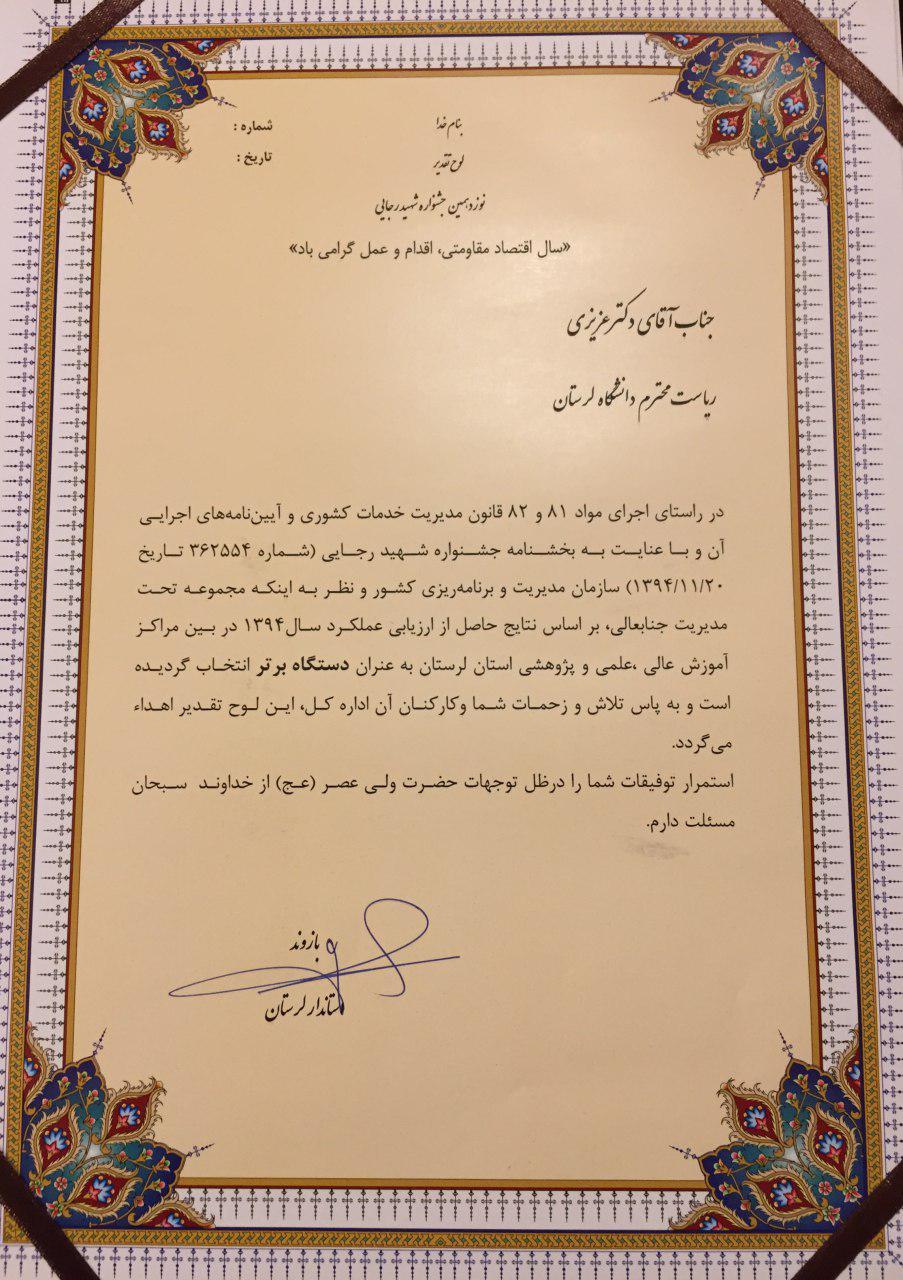 بنام خدا
لوح تقدیر
نوزدهمین جشنواره شهید رجایی

شماره :
تاریخ :

«سال اقتصاد مقاومتی، اقدام و عمل گرامی باد»

جناب آقای دکتر عزیزی

ریاست محترم دانشگاه لرستان

در راستای اجرای مواد ۸۱ و ۸۲ قانون مدیریت خدمات کشوری و آیین‌نامه‌های اجرایی آن و با عنایت به بخشنامه جشنواره شهید رجایی (شماره ۳۶۲۵۵۴ تاریخ ۱۳۹۴/۱۱/۲۰) سازمان مدیریت و برنامه‌ریزی کشور و نظر به اینکه مجموعه تحت مدیریت جنابعالی، بر اساس نتایج حاصل از ارزیابی عملکرد سال۱۳۹۴ در بین مراکز آموزش عالی ،علمی و پژوهشی استان لرستان به عنران دستگاه برتر انتخاب گردیده است و به پاس تلاش و زحمات شما وکارکنان آن اداره کل، این لوح تقدیر اهداء می‌گردد.
استمرار توفیقات شما را درظل توجهات حضرت ولی عصر (عج) از خداوند سبحان مسئلت دارم.

بازوند
استاندار لرستان